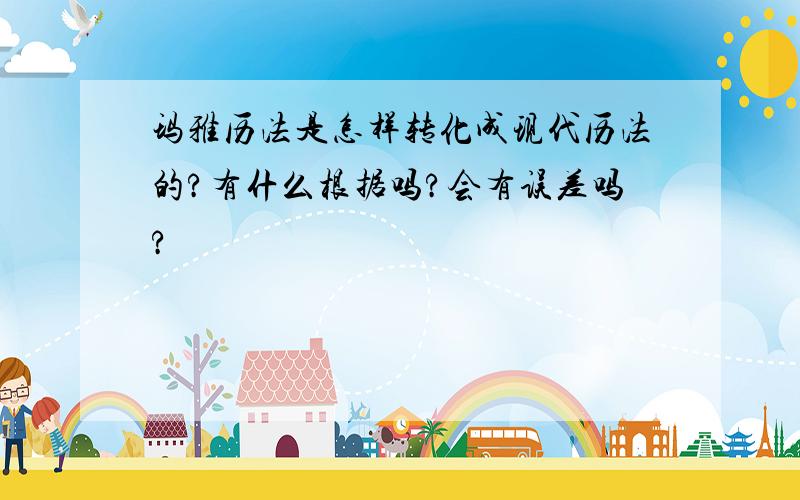 玛雅历法是怎样转化成现代历法的？有什么根据吗？会有误差吗？